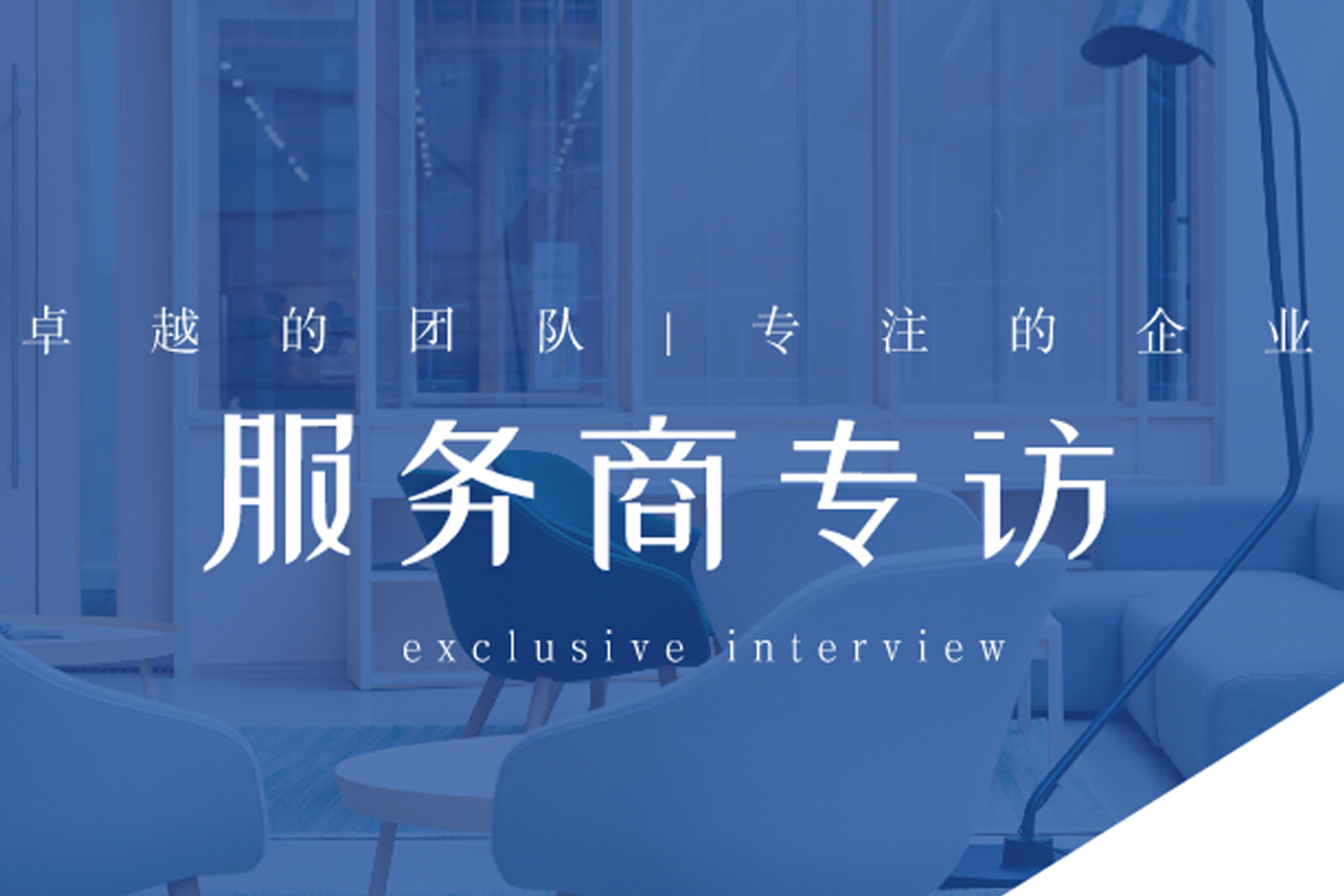 卓越的团队 | 专注的企业

服务商专访

exclusive interview